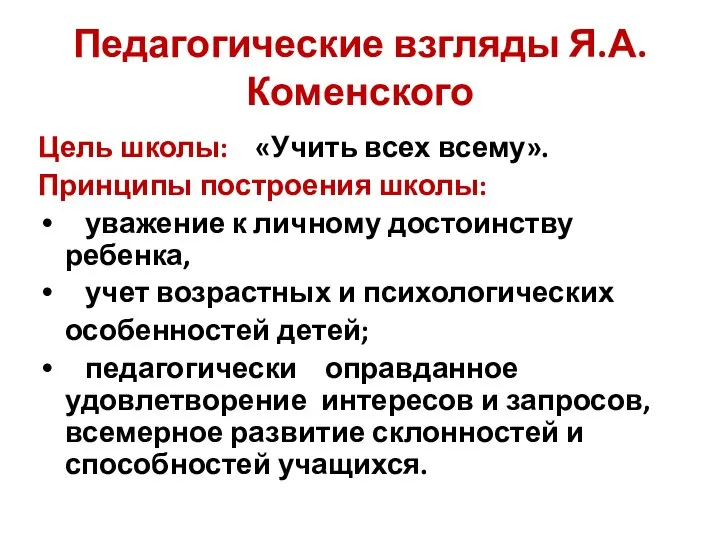 Педагогические взгляды Я.А. Коменского

Цель школы: «Учить всех всему».

Принципы построения школы:

• уважение к личному достоинству ребенка,
• учет возрастных и психологических особенностей детей;
• педагогически оправданное удовлетворение интересов и запросов, всемерное развитие склонностей и способностей учащихся.